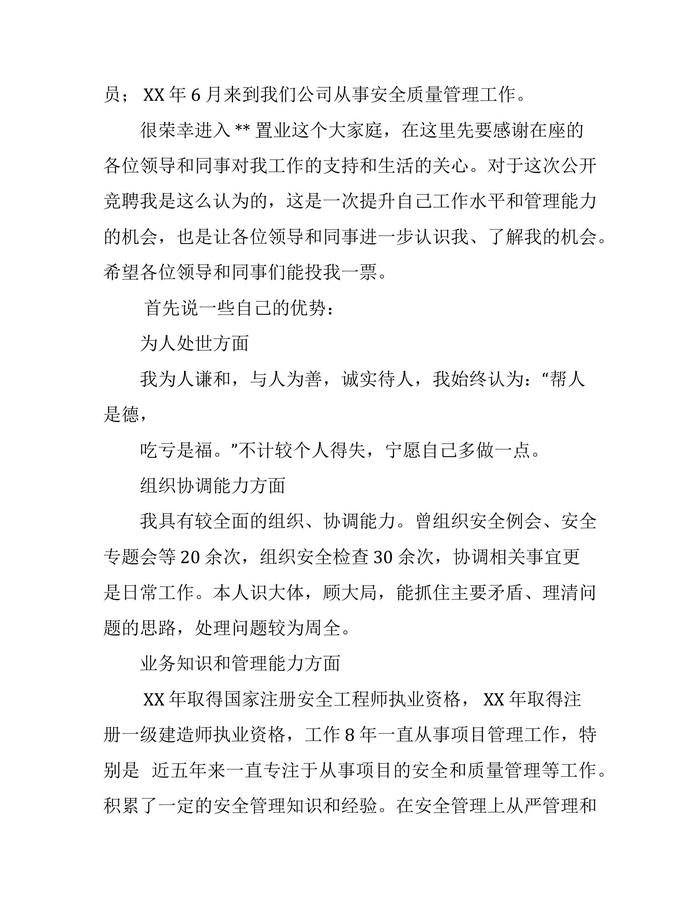 员； XX 年 6 月来到我们公司从事安全质量管理工作。

很荣幸进入 ** 置业这个大家庭，在这里先要感谢在座的各位领导和同事对我工作的支持和生活的关心。对于这次公开竞聘我是这么认为的，这是一次提升自己工作水平和管理能力的机会，也是让各位领导和同事进一步认识我、了解我的机会。希望各位领导和同事们能投我一票。

首先说一些自己的优势：

为人处世方面

我为人谦和，与人为善，诚实待人，我始终认为：“帮人是德，

吃亏是福。”不计较个人得失，宁愿自己多做一点。

组织协调能力方面

我具有较全面的组织、协调能力。曾组织安全例会、安全专题会等 20 余次，组织安全检查 30 余次，协调相关事宜更是日常工作。本人识大体，顾大局，能抓住主要矛盾、理清问题的思路，处理问题较为周全。

业务知识和管理能力方面

XX 年取得国家注册安全工程师执业资格， XX 年取得注册一级建造师执业资格，工作 8 年一直从事项目管理工作，特别是 近五年来一直专注于从事项目的安全和质量管理等工作。积累了一定的安全管理知识和经验。在安全管理上从严管理和